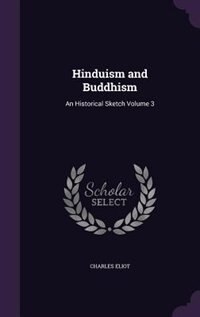 Hinduism and Buddhism

An Historical Sketch Volume 3

Scholar SELECT

CHARLES ELIOT